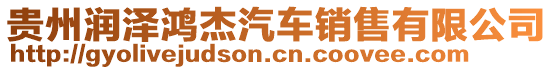 贵州润泽鸿杰汽车销售有限公司
http://gyolivejudson.cn.coovee.com